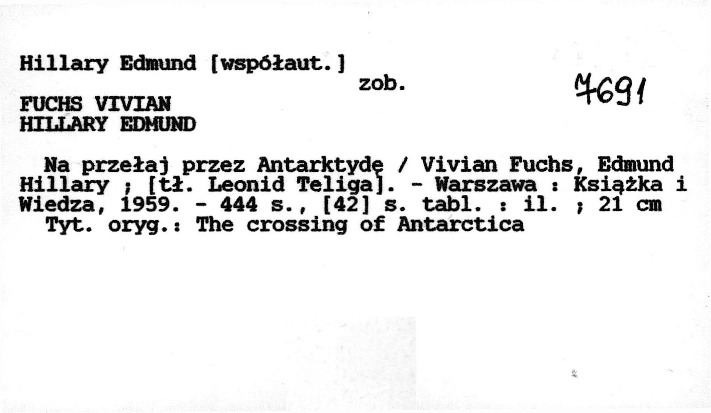 Hillary Edmund [współaut.]

zob.

7691

FUCHS VIVIAN
HILLARY EDMUND

Na przełaj przez Antarktydę / Vivian Fuchs, Edmund Hillary ; [tł. Leonid Teliga]. - Warszawa : Książka i Wiedza, 1959. - 444 s., [42] s. tabl. : il. ; 21 cm
Tyt. oryg.: The crossing of Antarctica